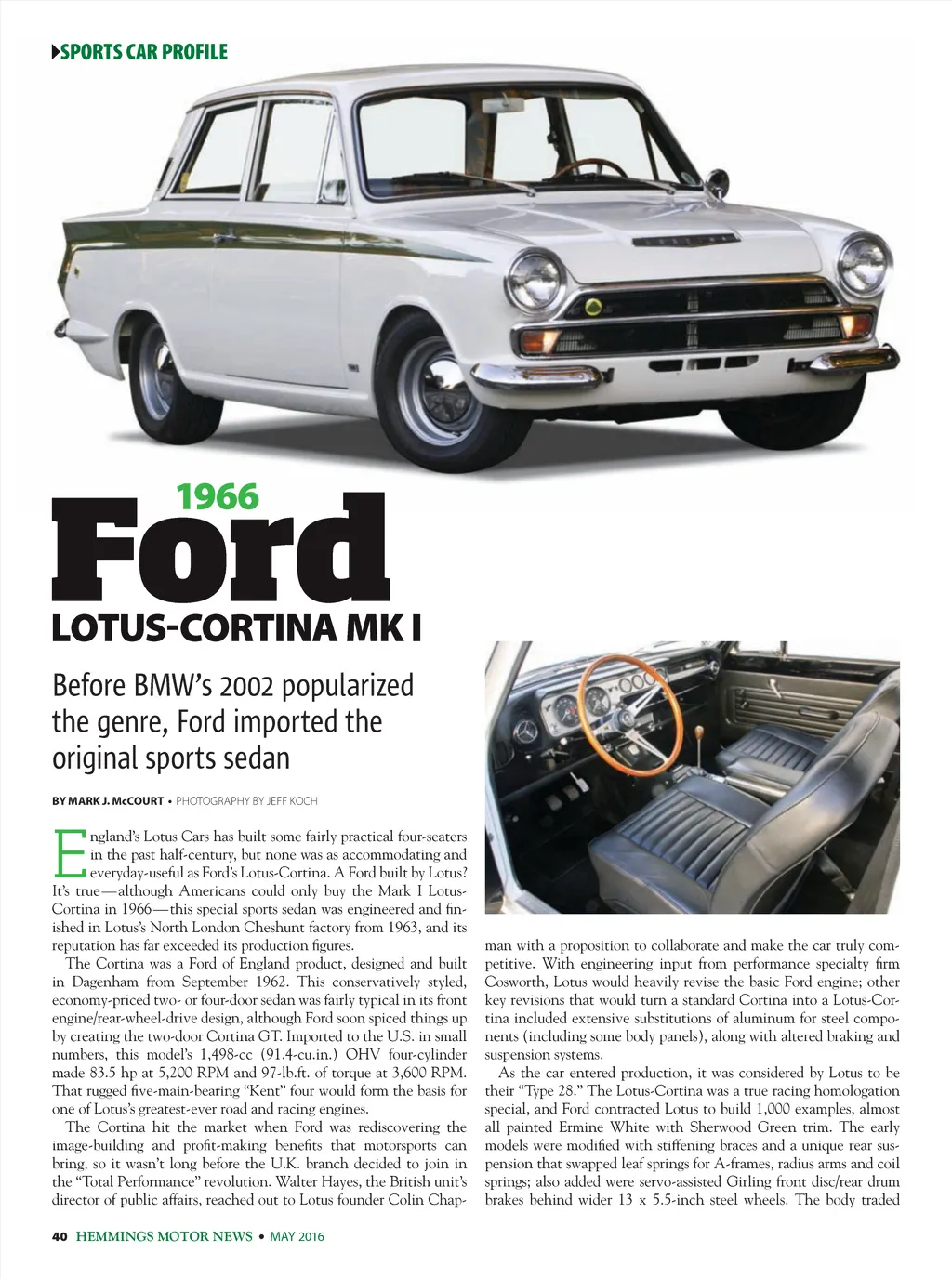 SPORTS CAR PROFILE

1966
Ford
LOTUS-CORTINA MK I

Before BMW's 2002 popularized the genre, Ford imported the original sports sedan

BY MARK J. McCOURT • PHOTOGRAPHY BY JEFF KOCH

England's Lotus Cars has built some fairly practical four-seaters in the past half-century, but none was as accommodating and everyday-useful as Ford's Lotus-Cortina. A Ford built by Lotus? It's true—although Americans could only buy the Mark I Lotus-Cortina in 1966—this special sports sedan was engineered and finished in Lotus's North London Cheshunt factory from 1963, and its reputation has far exceeded its production figures.

The Cortina was a Ford of England product, designed and built in Dagenham from September 1962. This conservatively styled, economy-priced two- or four-door sedan was fairly typical in its front engine/rear-wheel-drive design, although Ford soon spiced things up by creating the two-door Cortina GT. Imported to the U.S. in small numbers, this model's 1,498-cc (91.4-cu.in.) OHV four-cylinder made 83.5 hp at 5,200 RPM and 97-lb.ft. of torque at 3,600 RPM. That rugged five-main-bearing "Kent" four would form the basis for one of Lotus's greatest-ever road and racing engines.

The Cortina hit the market when Ford was rediscovering the image-building and profit-making benefits that motorsports can bring, so it wasn't long before the U.K. branch decided to join in the "Total Performance" revolution. Walter Hayes, the British unit's director of public affairs, reached out to Lotus founder Colin Chapman with a proposition to collaborate and make the car truly competitive. With engineering input from performance specialty firm Cosworth, Lotus would heavily revise the basic Ford engine; other key revisions that would turn a standard Cortina into a Lotus-Cortina included extensive substitutions of aluminum for steel components (including some body panels), along with altered braking and suspension systems.

As the car entered production, it was considered by Lotus to be their "Type 28." The Lotus-Cortina was a true racing homologation special, and Ford contracted Lotus to build 1,000 examples, almost all painted Ermine White with Sherwood Green trim. The early models were modified with stiffening braces and a unique rear suspension that swapped leaf springs for A-frames, radius arms and coil springs; also added were servo-assisted Girling front disc/rear drum brakes behind wider 13 x 5.5-inch steel wheels. The body traded

40 HEMMINGS MOTOR NEWS • MAY 2016